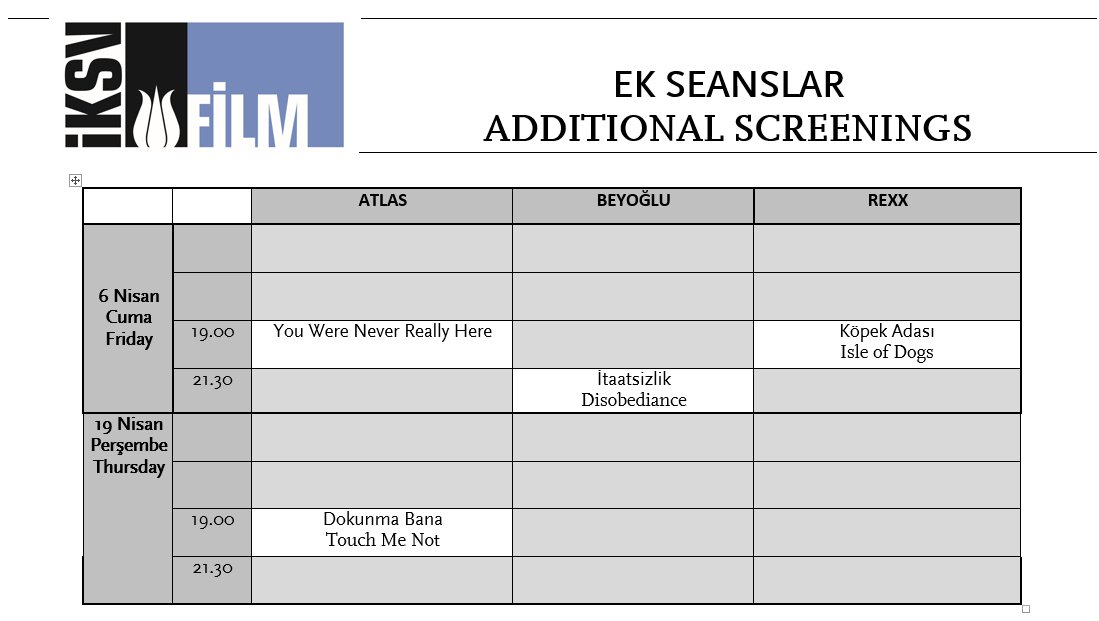 İKSV FİLM

EK SEANSLAR
ADDITIONAL SCREENINGS

| | | ATLAS | BEYOĞLU | REXX |
|---|---|---|---|---|
| 6 Nisan Cuma Friday | | | | |
| | | | | |
| | 19.00 | You Were Never Really Here | | Köpek Adası Isle of Dogs |
| | 21.30 | | İtaatsizlik Disobediance | |
| 19 Nisan Perşembe Thursday | | | | |
| | | | | |
| | 19.00 | Dokunma Bana Touch Me Not | | |
| | 21.30 | | | |